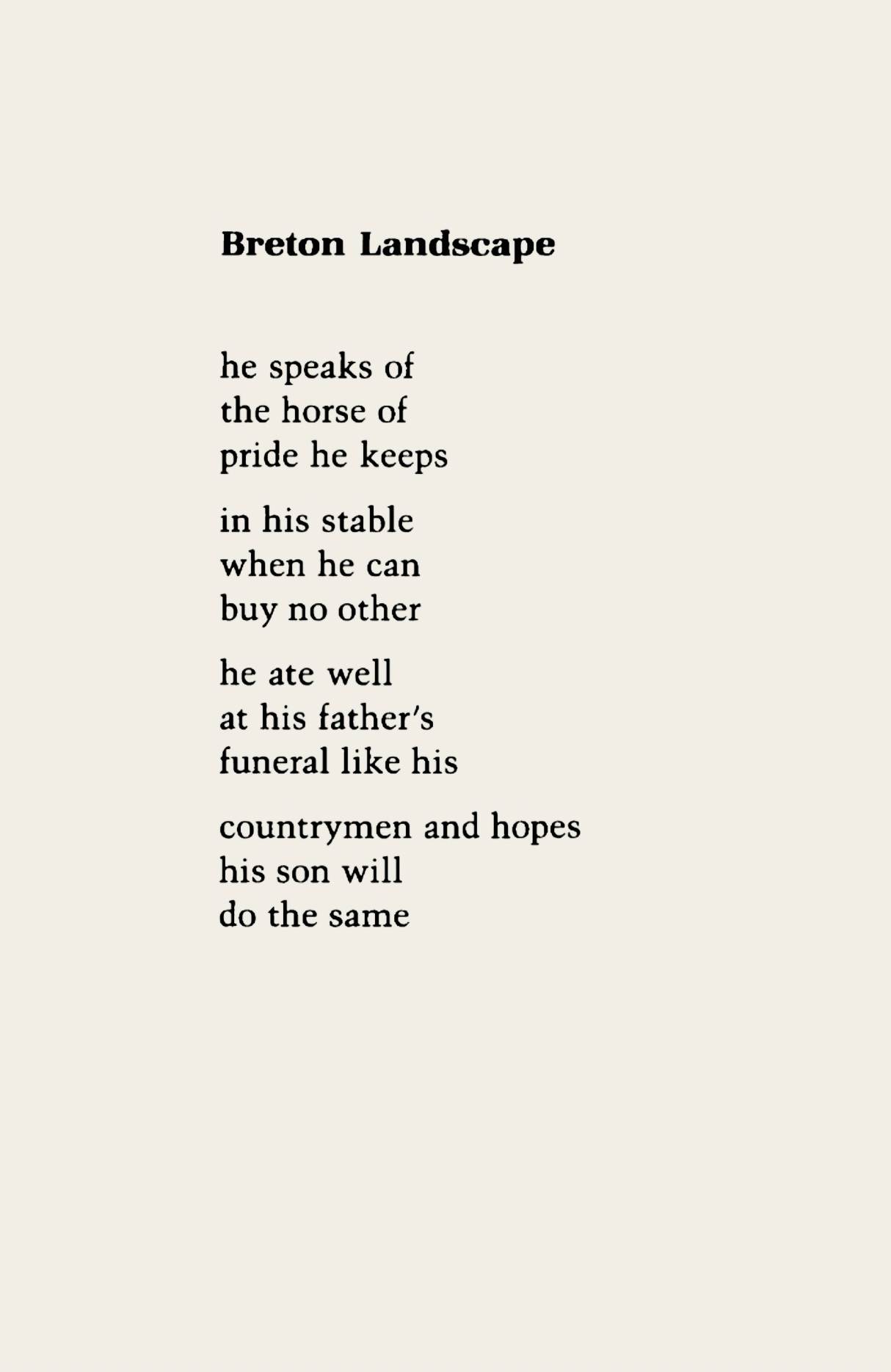 Breton Landscape

he speaks of
the horse of
pride he keeps

in his stable
when he can
buy no other

he ate well
at his father's
funeral like his

countrymen and hopes
his son will
do the same